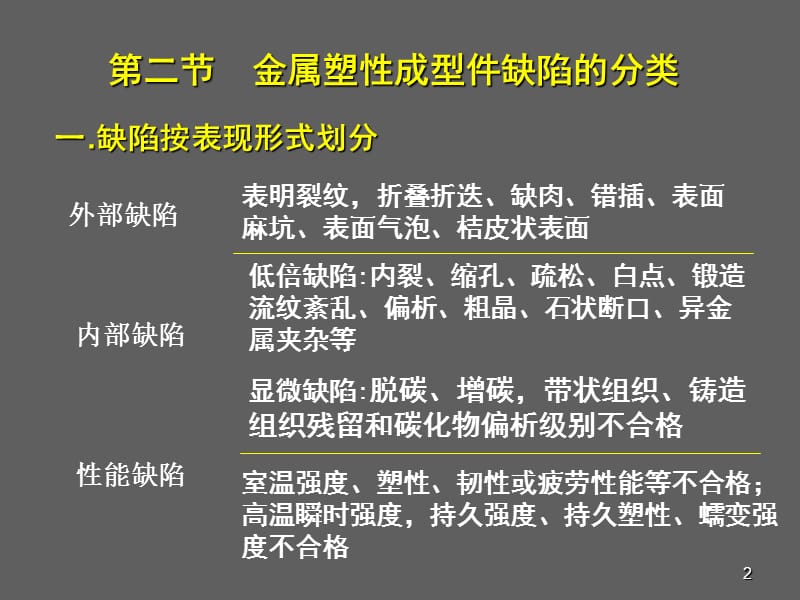 第二节　金属塑性成型件缺陷的分类

一.缺陷按表现形式划分

外部缺陷

表明裂纹，折叠折迭、缺肉、错插、表面麻坑、表面气泡、桔皮状表面

内部缺陷

低倍缺陷:内裂、缩孔、疏松、白点、锻造流纹紊乱、偏析、粗晶、石状断口、异金属夹杂等

显微缺陷:脱碳、增碳，带状组织、铸造组织残留和碳化物偏析级别不合格

性能缺陷

室温强度、塑性、韧性或疲劳性能等不合格；高温瞬时强度，持久强度、持久塑性、蠕变强度不合格

2